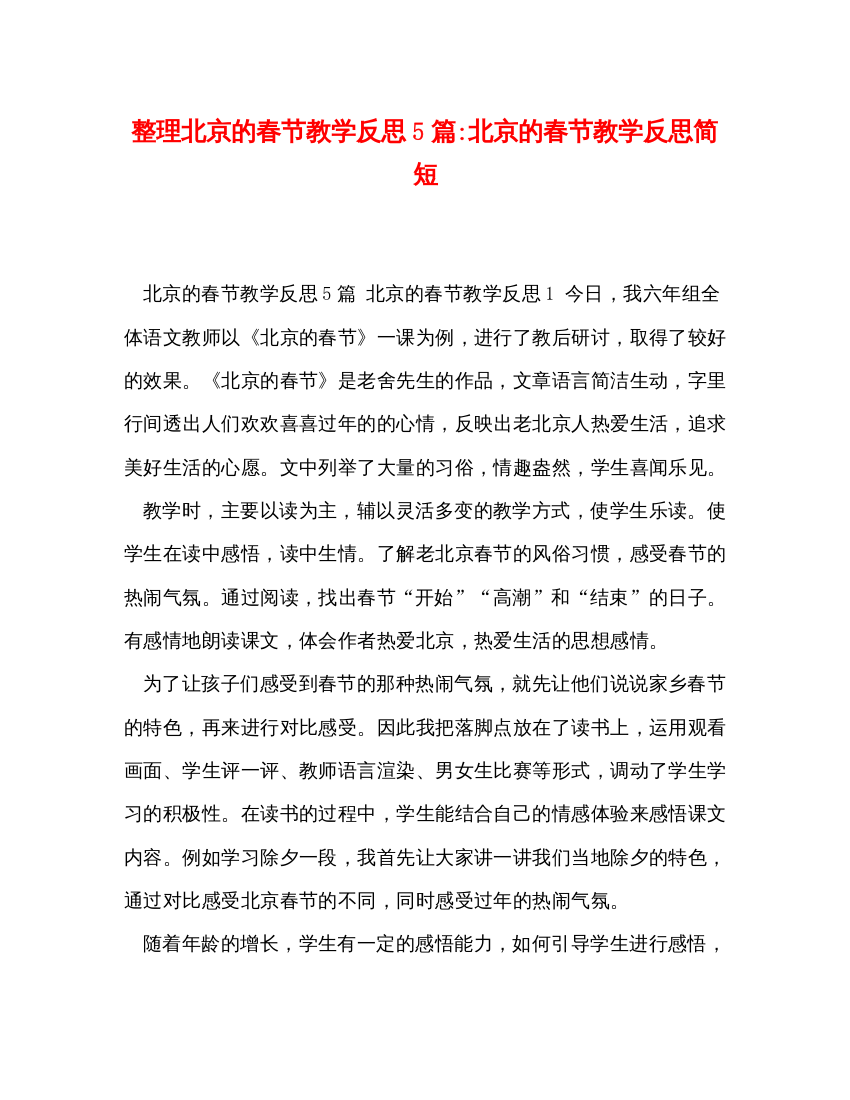 整理北京的春节教学反思5篇:北京的春节教学反思简短

北京的春节教学反思5篇 北京的春节教学反思1 今日，我六年组全体语文教师以《北京的春节》一课为例，进行了教后研讨，取得了较好的效果。《北京的春节》是老舍先生的作品，文章语言简洁生动，字里行间透出人们欢欢喜喜过年的的心情，反映出老北京人热爱生活，追求美好生活的心愿。文中列举了大量的习俗，情趣盎然，学生喜闻乐见。

教学时，主要以读为主，辅以灵活多变的教学方式，使学生乐读。使学生在读中感悟，读中生情。了解老北京春节的风俗习惯，感受春节的热闹气氛。通过阅读，找出春节“开始”“高潮”和“结束”的日子。有感情地朗读课文，体会作者热爱北京，热爱生活的思想感情。

为了让孩子们感受到春节的那种热闹气氛，就先让他们说说家乡春节的特色，再来进行对比感受。因此我把落脚点放在了读书上，运用观看画面、学生评一评、教师语言渲染、男女生比赛等形式，调动了学生学习的积极性。在读书的过程中，学生能结合自己的情感体验来感悟课文内容。例如学习除夕一段，我首先让大家讲一讲我们当地除夕的特色，通过对比感受北京春节的不同，同时感受过年的热闹气氛。

随着年龄的增长，学生有一定的感悟能力，如何引导学生进行感悟，